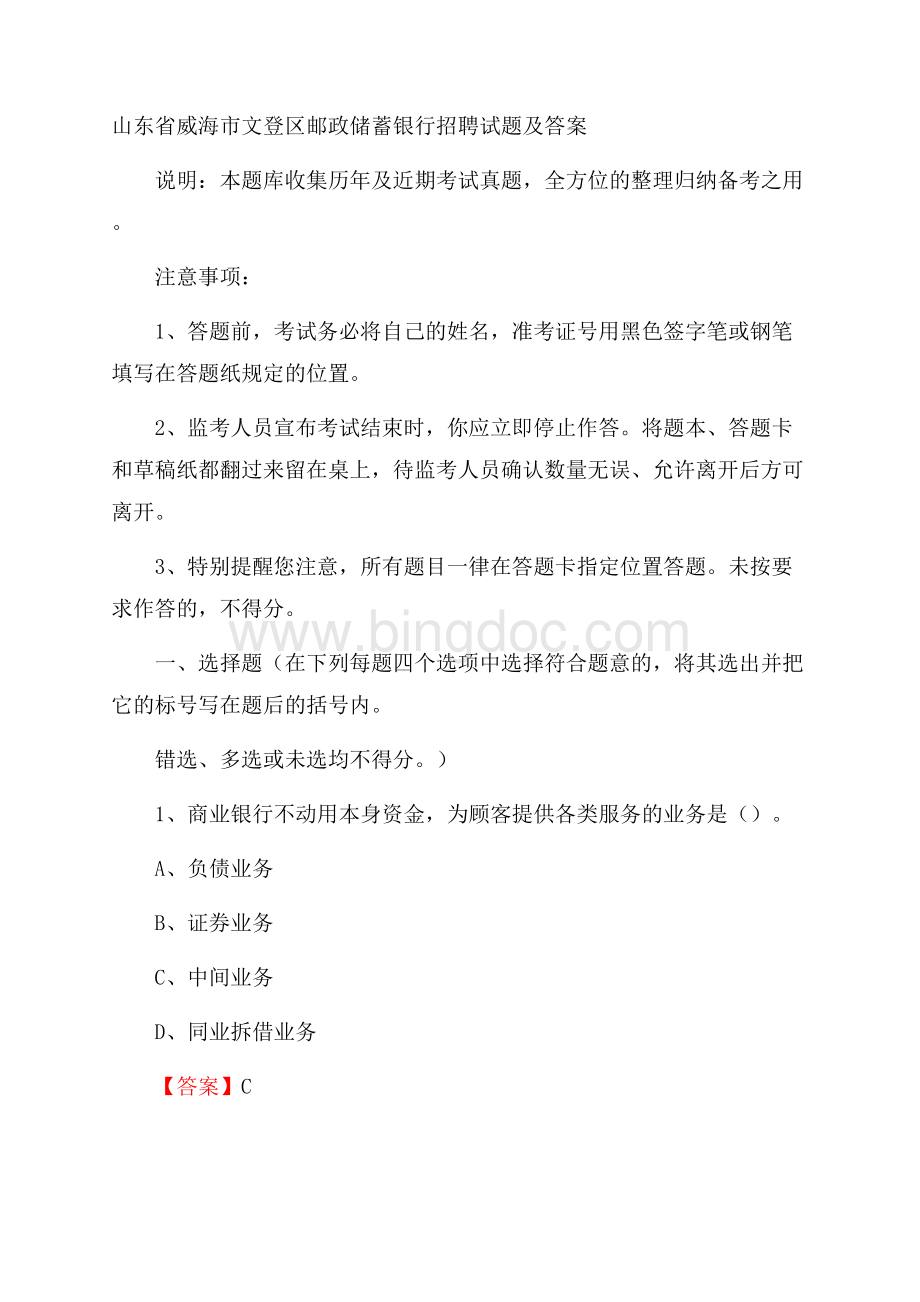 山东省威海市文登区邮政储蓄银行招聘试题及答案

说明：本题库收集历年及近期考试真题，全方位的整理归纳备考之用。

注意事项：

1、答题前，考试务必将自己的姓名，准考证号用黑色签字笔或钢笔填写在答题纸规定的位置。

2、监考人员宣布考试结束时，你应立即停止作答。将题本、答题卡和草稿纸都翻过来留在桌上，待监考人员确认数量无误、允许离开后方可离开。

3、特别提醒您注意，所有题目一律在答题卡指定位置答题。未按要求作答的，不得分。

www.bingdoc.com

一、选择题（在下列每题四个选项中选择符合题意的，将其选出并把它的标号写在题后的括号内。

错选、多选或未选均不得分。）

1、商业银行不动用本身资金，为顾客提供各类服务的业务是（）。

A、负债业务

B、证券业务

C、中间业务

D、同业拆借业务

【答案】C